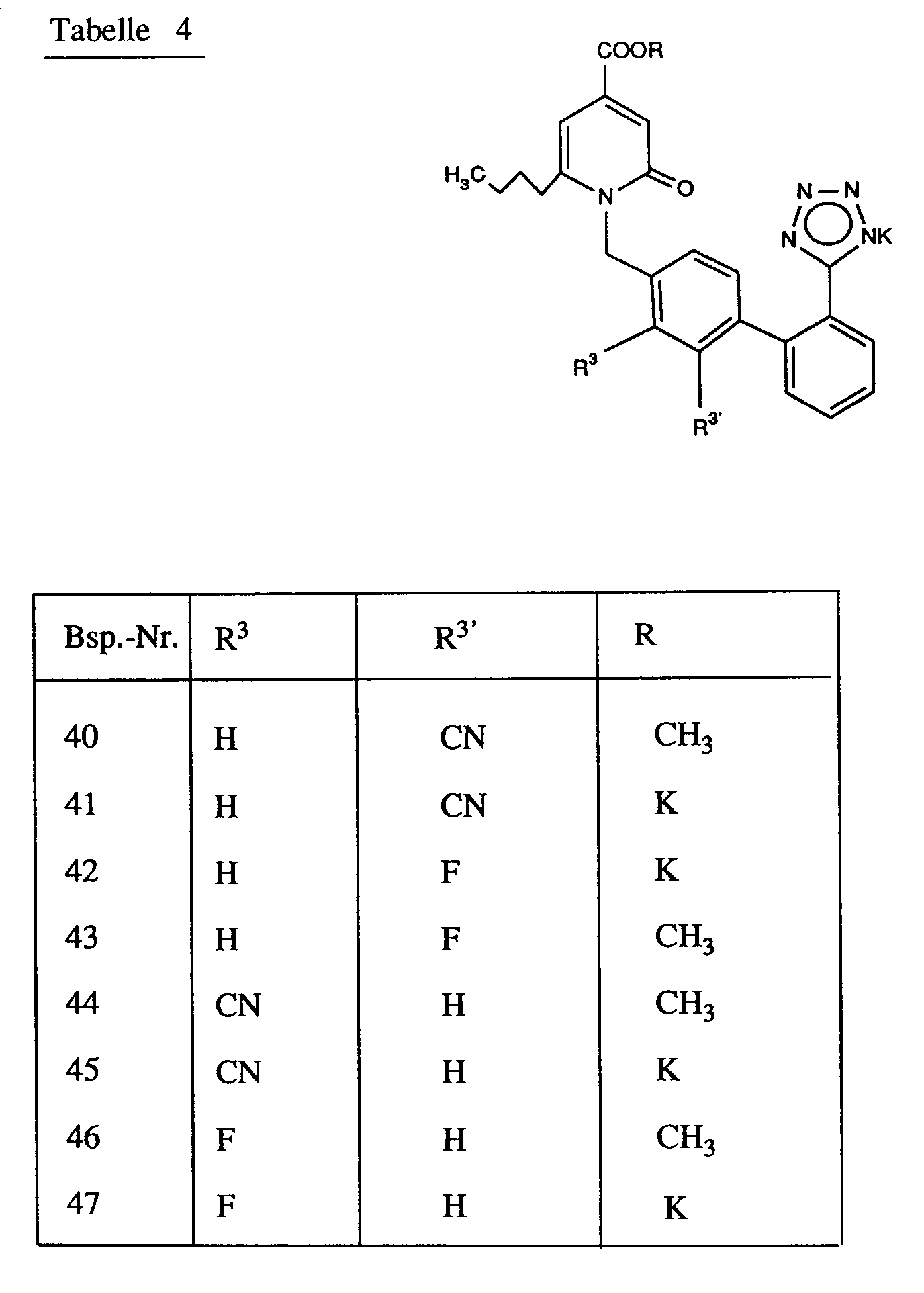 Tabelle 4

COOR

$H_3C$

N

O

N

N

N

NK

$R^3$

$R^{3'}$

| Bsp.-Nr. | $R^3$ | $R^{3'}$ | R |
|---|---|---|---|
| 40 | H | CN | $CH_3$ |
| 41 | H | CN | K |
| 42 | H | F | K |
| 43 | H | F | $CH_3$ |
| 44 | CN | H | $CH_3$ |
| 45 | CN | H | K |
| 46 | F | H | $CH_3$ |
| 47 | F | H | K |